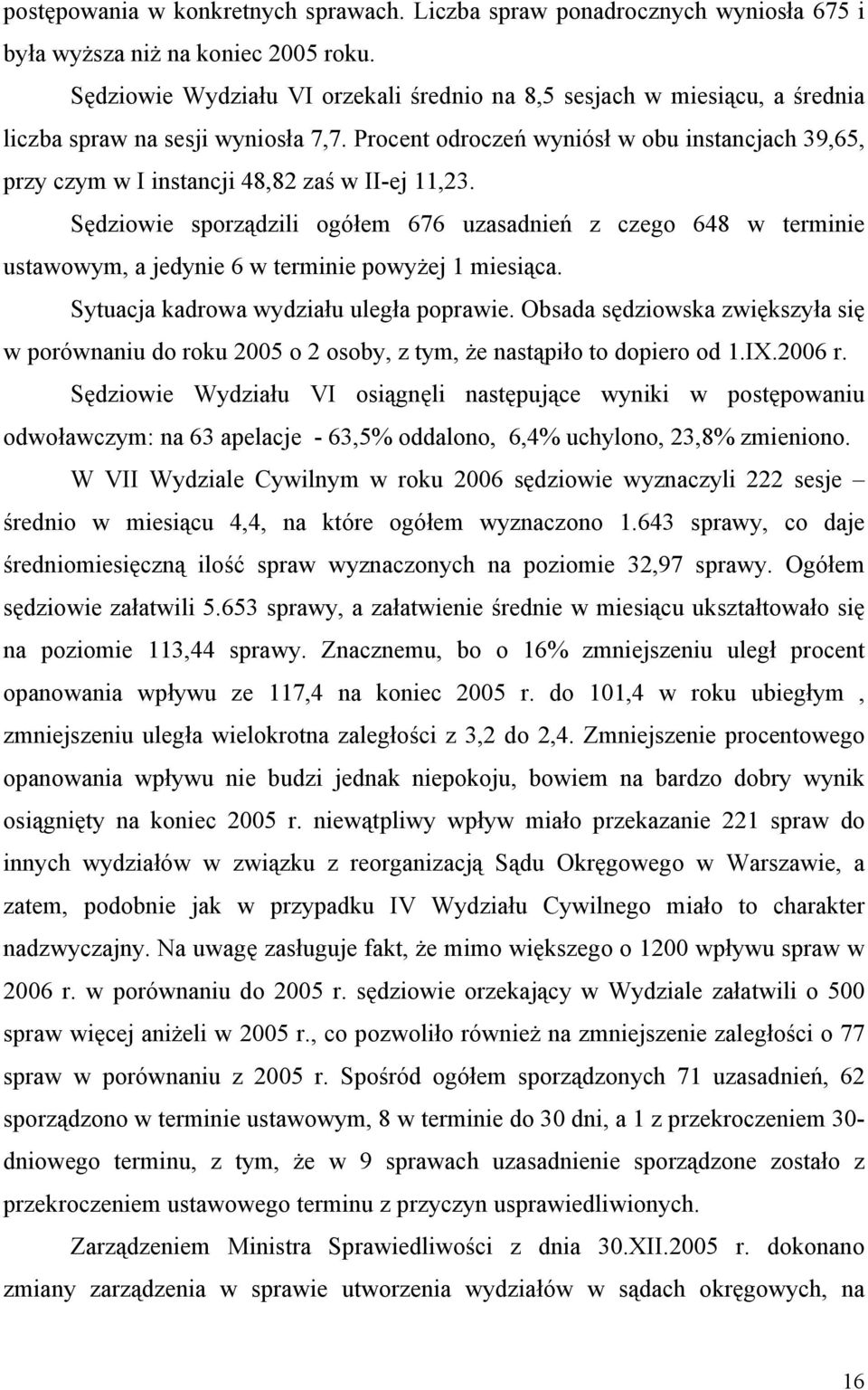 postępowania w konkretnych sprawach. Liczba spraw ponadrocznych wyniosła 675 i była wyższa niż na koniec 2005 roku.

Sędziowie Wydziału VI orzekali średnio na 8,5 sesjach w miesiącu, a średnia liczba spraw na sesji wyniosła 7,7. Procent odroczeń wyniósł w obu instancjach 39,65, przy czym w I instancji 48,82 zaś w II-ej 11,23.

Sędziowie sporządzili ogółem 676 uzasadnień z czego 648 w terminie ustawowym, a jedynie 6 w terminie powyżej 1 miesiąca.

Sytuacja kadrowa wydziału uległa poprawie. Obsada sędziowska zwiększyła się w porównaniu do roku 2005 o 2 osoby, z tym, że nastąpiło to dopiero od 1.IX.2006 r.

Sędziowie Wydziału VI osiągnęli następujące wyniki w postępowaniu odwoławczym: na 63 apelacje - 63,5% oddalono, 6,4% uchylono, 23,8% zmieniono.

W VII Wydziale Cywilnym w roku 2006 sędziowie wyznaczyli 222 sesje – średnio w miesiącu 4,4, na które ogółem wyznaczono 1.643 sprawy, co daje średniomiesięczną ilość spraw wyznaczonych na poziomie 32,97 sprawy. Ogółem sędziowie załatwili 5.653 sprawy, a załatwienie średnie w miesiącu ukształtowało się na poziomie 113,44 sprawy. Znacznemu, bo o 16% zmniejszeniu uległ procent opanowania wpływu ze 117,4 na koniec 2005 r. do 101,4 w roku ubiegłym , zmniejszeniu uległa wielokrotna zaległości z 3,2 do 2,4. Zmniejszenie procentowego opanowania wpływu nie budzi jednak niepokoju, bowiem na bardzo dobry wynik osiągnięty na koniec 2005 r. niewątpliwy wpływ miało przekazanie 221 spraw do innych wydziałów w związku z reorganizacją Sądu Okręgowego w Warszawie, a zatem, podobnie jak w przypadku IV Wydziału Cywilnego miało to charakter nadzwyczajny. Na uwagę zasługuje fakt, że mimo większego o 1200 wpływu spraw w 2006 r. w porównaniu do 2005 r. sędziowie orzekający w Wydziale załatwili o 500 spraw więcej aniżeli w 2005 r., co pozwoliło również na zmniejszenie zaległości o 77 spraw w porównaniu z 2005 r. Spośród ogółem sporządzonych 71 uzasadnień, 62 sporządzono w terminie ustawowym, 8 w terminie do 30 dni, a 1 z przekroczeniem 30-dniowego terminu, z tym, że w 9 sprawach uzasadnienie sporządzone zostało z przekroczeniem ustawowego terminu z przyczyn usprawiedliwionych.

Zarządzeniem Ministra Sprawiedliwości z dnia 30.XII.2005 r. dokonano zmiany zarządzenia w sprawie utworzenia wydziałów w sądach okręgowych, na

16